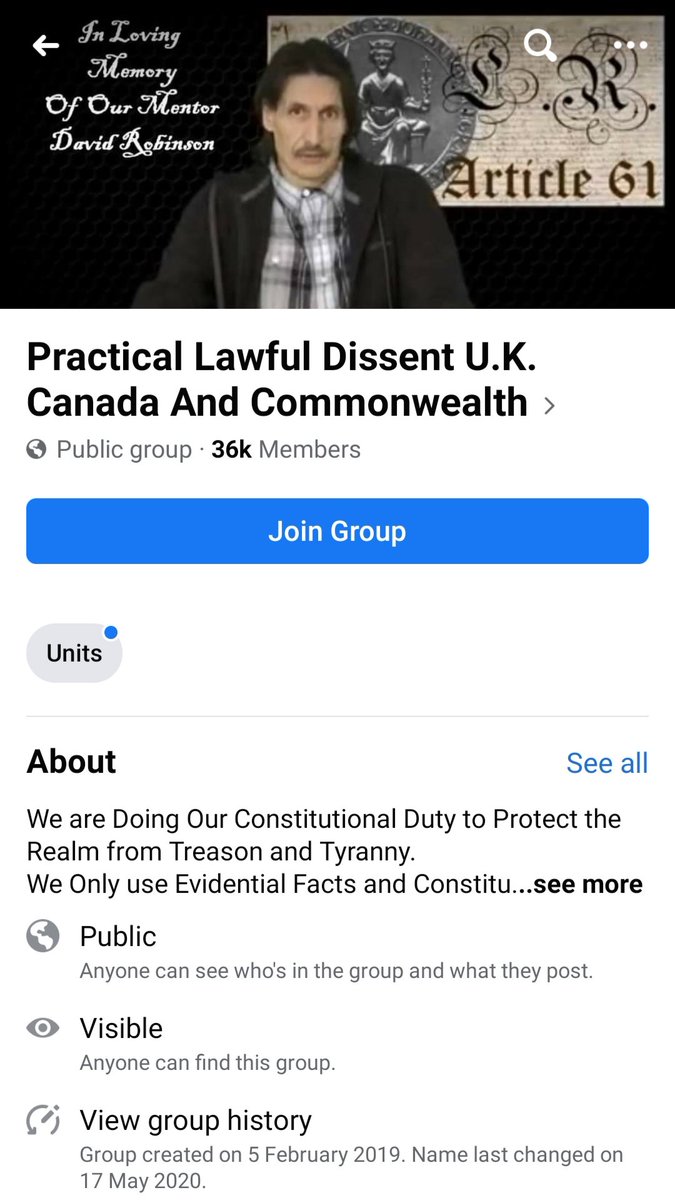 In Loving Memory Of Our Mentor David Robinson

L. R.

Article 61

Practical Lawful Dissent U.K. Canada And Commonwealth

Public group · 36k Members

Join Group

Units

About

See all

We are Doing Our Constitutional Duty to Protect the Realm from Treason and Tyranny.
We Only use Evidential Facts and Constitu...see more

Public
Anyone can see who's in the group and what they post.

Visible
Anyone can find this group.

View group history
Group created on 5 February 2019. Name last changed on 17 May 2020.